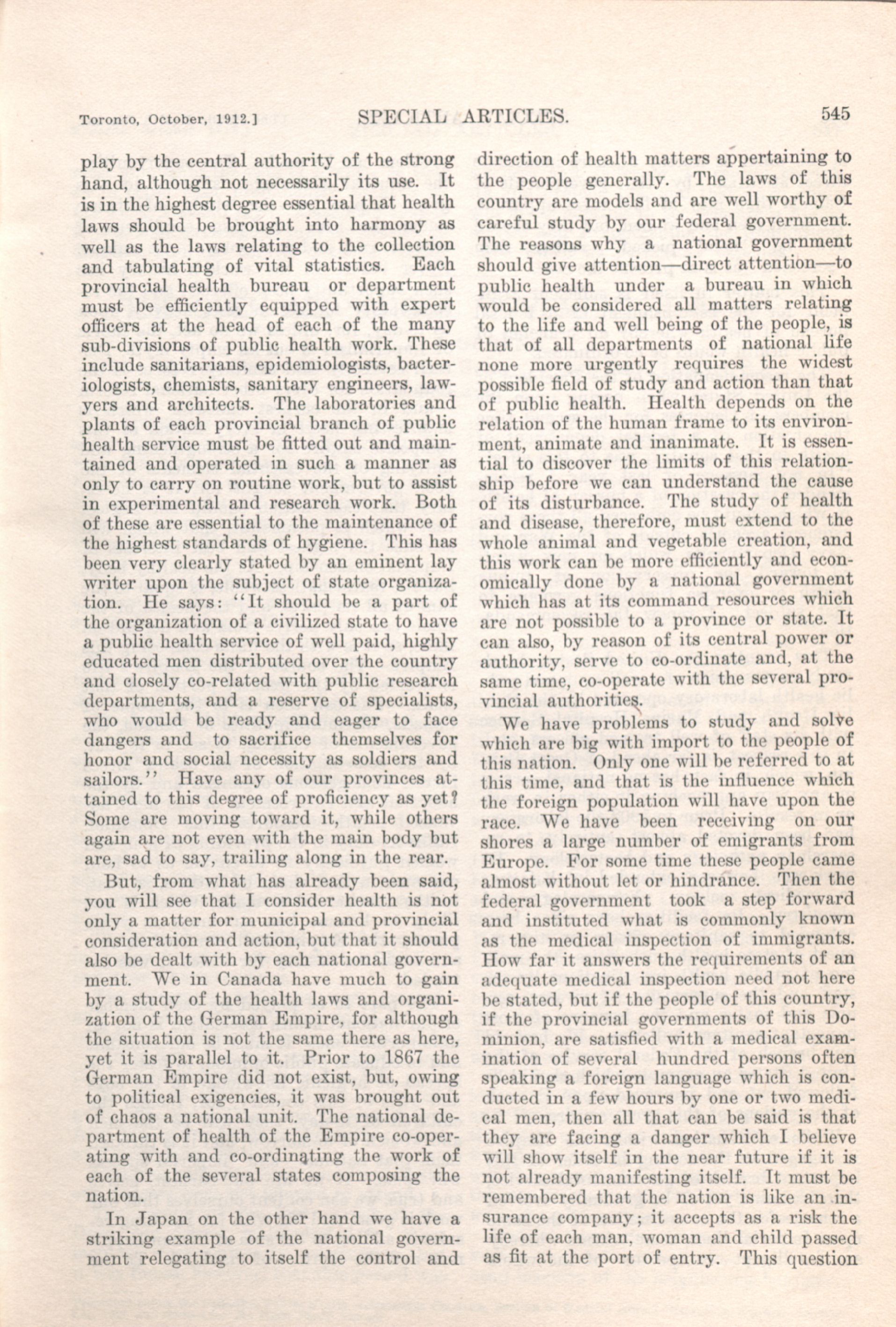 Toronto, October, 1912.] SPECIAL ARTICLES. 545

play by the central authority of the strong hand, although not necessarily its use. It is in the highest degree essential that health laws should be brought into harmony as well as the laws relating to the collection and tabulating of vital statistics. Each provincial health bureau or department must be efficiently equipped with expert officers at the head of each of the many sub-divisions of public health work. These include sanitarians, epidemiologists, bacteriologists, chemists, sanitary engineers, lawyers and architects. The laboratories and plants of each provincial branch of public health service must be fitted out and maintained and operated in such a manner as only to carry on routine work, but to assist in experimental and research work. Both of these are essential to the maintenance of the highest standards of hygiene. This has been very clearly stated by an eminent lay writer upon the subject of state organization. He says: "It should be a part of the organization of a civilized state to have a public health service of well paid, highly educated men distributed over the country and closely co-related with public research departments, and a reserve of specialists, who would be ready and eager to face dangers and to sacrifice themselves for honor and social necessity as soldiers and sailors." Have any of our provinces attained to this degree of proficiency as yet? Some are moving toward it, while others again are not even with the main body but are, sad to say, trailing along in the rear.

But, from what has already been said, you will see that I consider health is not only a matter for municipal and provincial consideration and action, but that it should also be dealt with by each national government. We in Canada have much to gain by a study of the health laws and organization of the German Empire, for although the situation is not the same there as here, yet it is parallel to it. Prior to 1867 the German Empire did not exist, but, owing to political exigencies, it was brought out of chaos a national unit. The national department of health of the Empire co-operating with and co-ordinating the work of each of the several states composing the nation.

In Japan on the other hand we have a striking example of the national government relegating to itself the control and direction of health matters appertaining to the people generally. The laws of this country are models and are well worthy of careful study by our federal government. The reasons why a national government should give attention—direct attention—to public health under a bureau in which would be considered all matters relating to the life and well being of the people, is that of all departments of national life none more urgently requires the widest possible field of study and action than that of public health. Health depends on the relation of the human frame to its environment, animate and inanimate. It is essential to discover the limits of this relationship before we can understand the cause of its disturbance. The study of health and disease, therefore, must extend to the whole animal and vegetable creation, and this work can be more efficiently and economically done by a national government which has at its command resources which are not possible to a province or state. It can also, by reason of its central power or authority, serve to co-ordinate and, at the same time, co-operate with the several provincial authorities.

We have problems to study and solve which are big with import to the people of this nation. Only one will be referred to at this time, and that is the influence which the foreign population will have upon the race. We have been receiving on our shores a large number of emigrants from Europe. For some time these people came almost without let or hindrance. Then the federal government took a step forward and instituted what is commonly known as the medical inspection of immigrants. How far it answers the requirements of an adequate medical inspection need not here be stated, but if the people of this country, if the provincial governments of this Dominion, are satisfied with a medical examination of several hundred persons often speaking a foreign language which is conducted in a few hours by one or two medical men, then all that can be said is that they are facing a danger which I believe will show itself in the near future if it is not already manifesting itself. It must be remembered that the nation is like an insurance company; it accepts as a risk the life of each man, woman and child passed as fit at the port of entry. This question